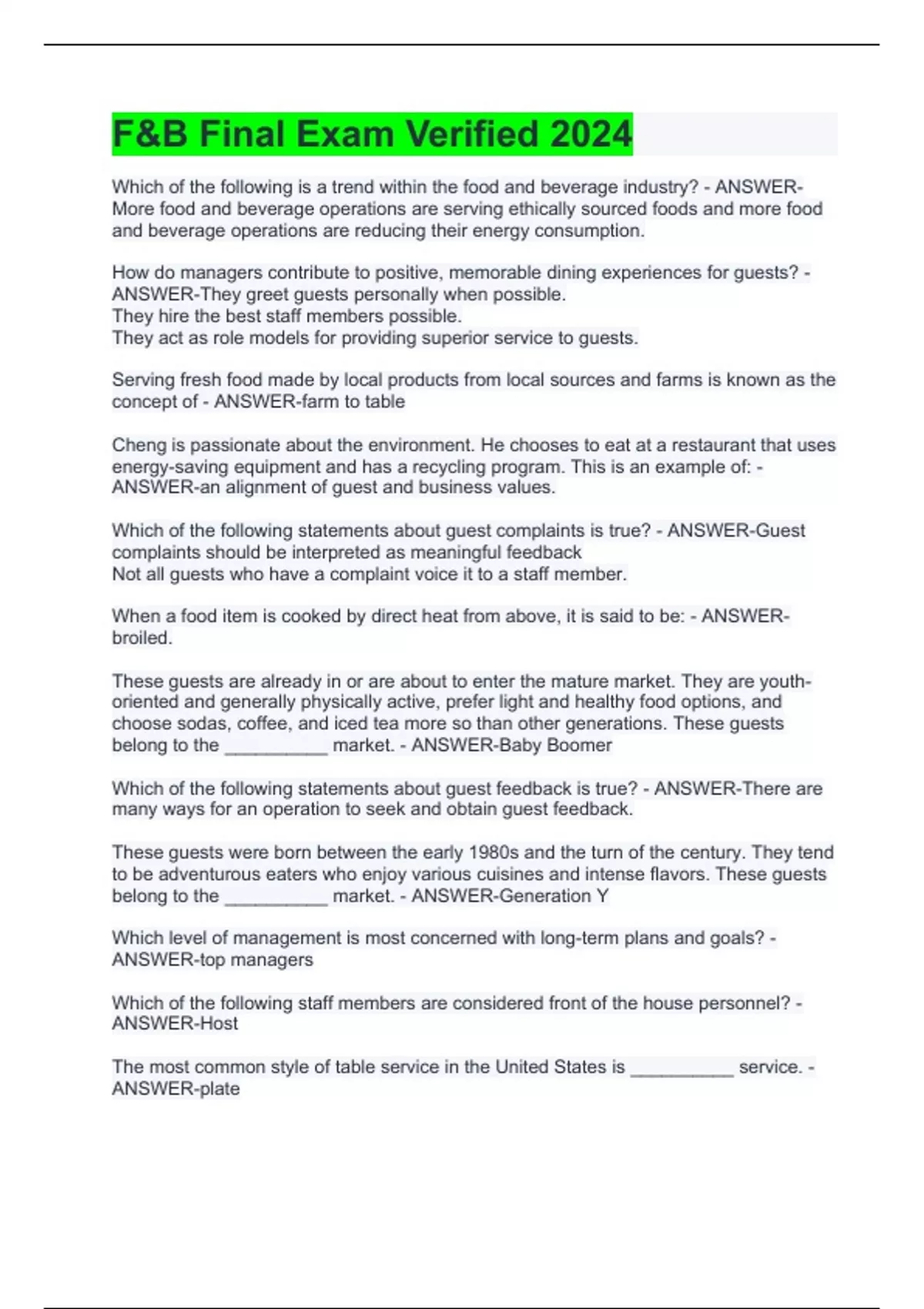 F&B Final Exam Verified 2024

Which of the following is a trend within the food and beverage industry? - ANSWER-More food and beverage operations are serving ethically sourced foods and more food and beverage operations are reducing their energy consumption.

How do managers contribute to positive, memorable dining experiences for guests? - ANSWER-They greet guests personally when possible.
They hire the best staff members possible.
They act as role models for providing superior service to guests.

Serving fresh food made by local products from local sources and farms is known as the concept of - ANSWER-farm to table

Cheng is passionate about the environment. He chooses to eat at a restaurant that uses energy-saving equipment and has a recycling program. This is an example of: - ANSWER-an alignment of guest and business values.

Which of the following statements about guest complaints is true? - ANSWER-Guest complaints should be interpreted as meaningful feedback
Not all guests who have a complaint voice it to a staff member.

When a food item is cooked by direct heat from above, it is said to be: - ANSWER-broiled.

These guests are already in or are about to enter the mature market. They are youth-oriented and generally physically active, prefer light and healthy food options, and choose sodas, coffee, and iced tea more so than other generations. These guests belong to the __________ market. - ANSWER-Baby Boomer

Which of the following statements about guest feedback is true? - ANSWER-There are many ways for an operation to seek and obtain guest feedback.

These guests were born between the early 1980s and the turn of the century. They tend to be adventurous eaters who enjoy various cuisines and intense flavors. These guests belong to the __________ market. - ANSWER-Generation Y

Which level of management is most concerned with long-term plans and goals? - ANSWER-top managers

Which of the following staff members are considered front of the house personnel? - ANSWER-Host

The most common style of table service in the United States is __________ service. - ANSWER-plate